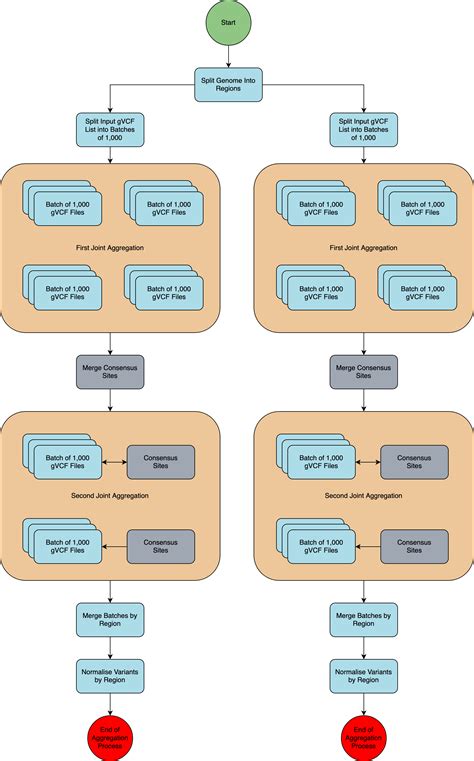 Start

Split Genome Into Regions

Split Input gVCF List into Batches of 1,000

Batch of 1,000 gVCF Files

Batch of 1,000 gVCF Files

First Joint Aggregation

Batch of 1,000 gVCF Files

Batch of 1,000 gVCF Files

Merge Consensus Sites

Batch of 1,000 gVCF Files

Consensus Sites

Second Joint Aggregation

Batch of 1,000 gVCF Files

Consensus Sites

Merge Batches by Region

Normalise Variants by Region

End of Aggregation Process

Split Input gVCF List into Batches of 1,000

Batch of 1,000 gVCF Files

Batch of 1,000 gVCF Files

First Joint Aggregation

Batch of 1,000 gVCF Files

Batch of 1,000 gVCF Files

Merge Consensus Sites

Batch of 1,000 gVCF Files

Consensus Sites

Second Joint Aggregation

Batch of 1,000 gVCF Files

Consensus Sites

Merge Batches by Region

Normalise Variants by Region

End of Aggregation Process